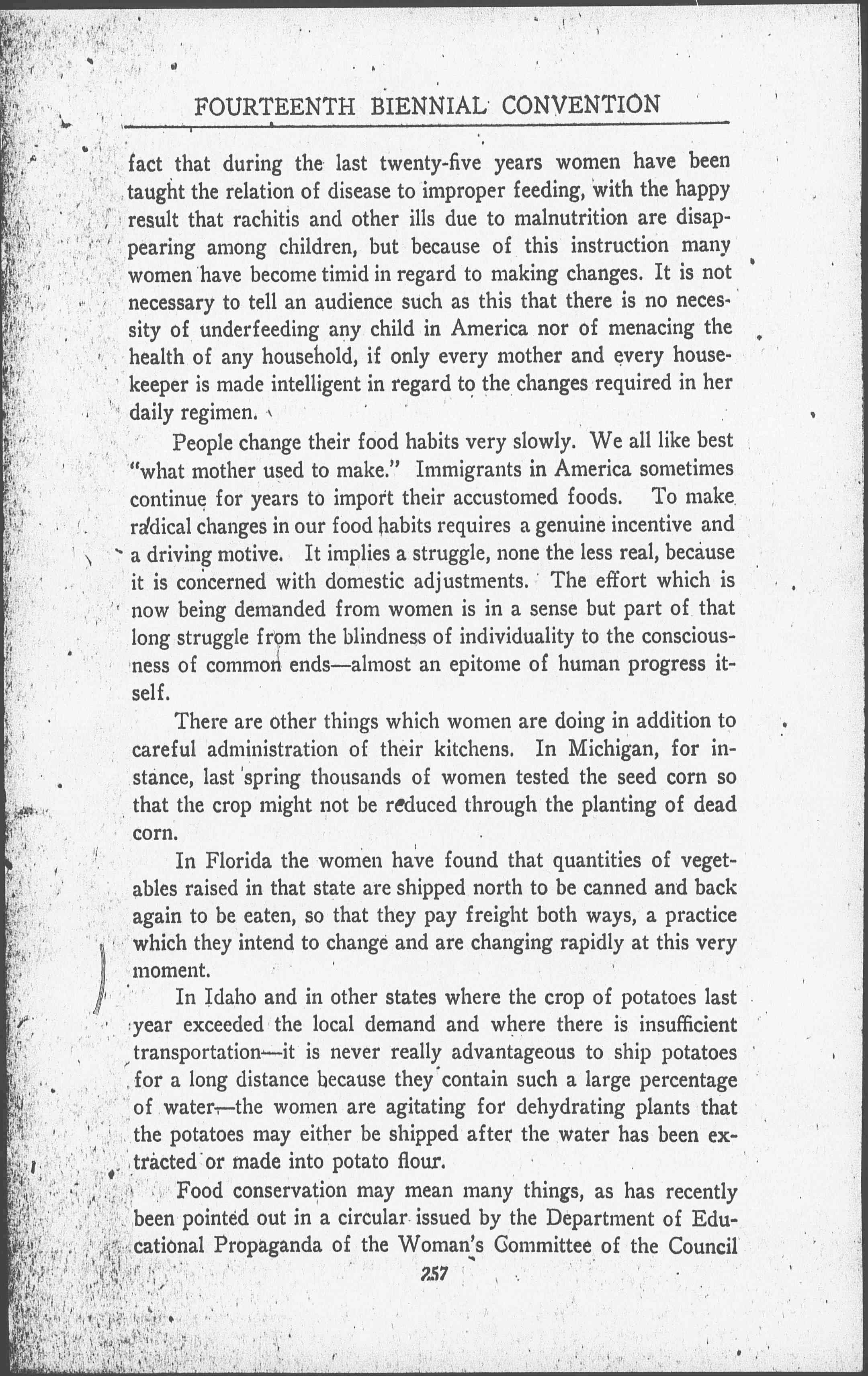 FOURTEENTH BIENNIAL CONVENTION

fact that during the last twenty-five years women have been taught the relation of disease to improper feeding, with the happy result that rachitis and other ills due to malnutrition are disappearing among children, but because of this instruction many women have become timid in regard to making changes. It is not necessary to tell an audience such as this that there is no necessity of underfeeding any child in America nor of menacing the health of any household, if only every mother and every housekeeper is made intelligent in regard to the changes required in her daily regimen.

People change their food habits very slowly. We all like best "what mother used to make." Immigrants in America sometimes continue for years to import their accustomed foods. To make radical changes in our food habits requires a genuine incentive and a driving motive. It implies a struggle, none the less real, because it is concerned with domestic adjustments. The effort which is now being demanded from women is in a sense but part of that long struggle from the blindness of individuality to the consciousness of common ends—almost an epitome of human progress itself.

There are other things which women are doing in addition to careful administration of their kitchens. In Michigan, for instance, last spring thousands of women tested the seed corn so that the crop might not be reduced through the planting of dead corn.

In Florida the women have found that quantities of vegetables raised in that state are shipped north to be canned and back again to be eaten, so that they pay freight both ways, a practice which they intend to change and are changing rapidly at this very moment.

In Idaho and in other states where the crop of potatoes last year exceeded the local demand and where there is insufficient transportation—it is never really advantageous to ship potatoes for a long distance because they contain such a large percentage of water—the women are agitating for dehydrating plants that the potatoes may either be shipped after the water has been extracted or made into potato flour.

Food conservation may mean many things, as has recently been pointed out in a circular issued by the Department of Educational Propaganda of the Woman's Committee of the Council

257